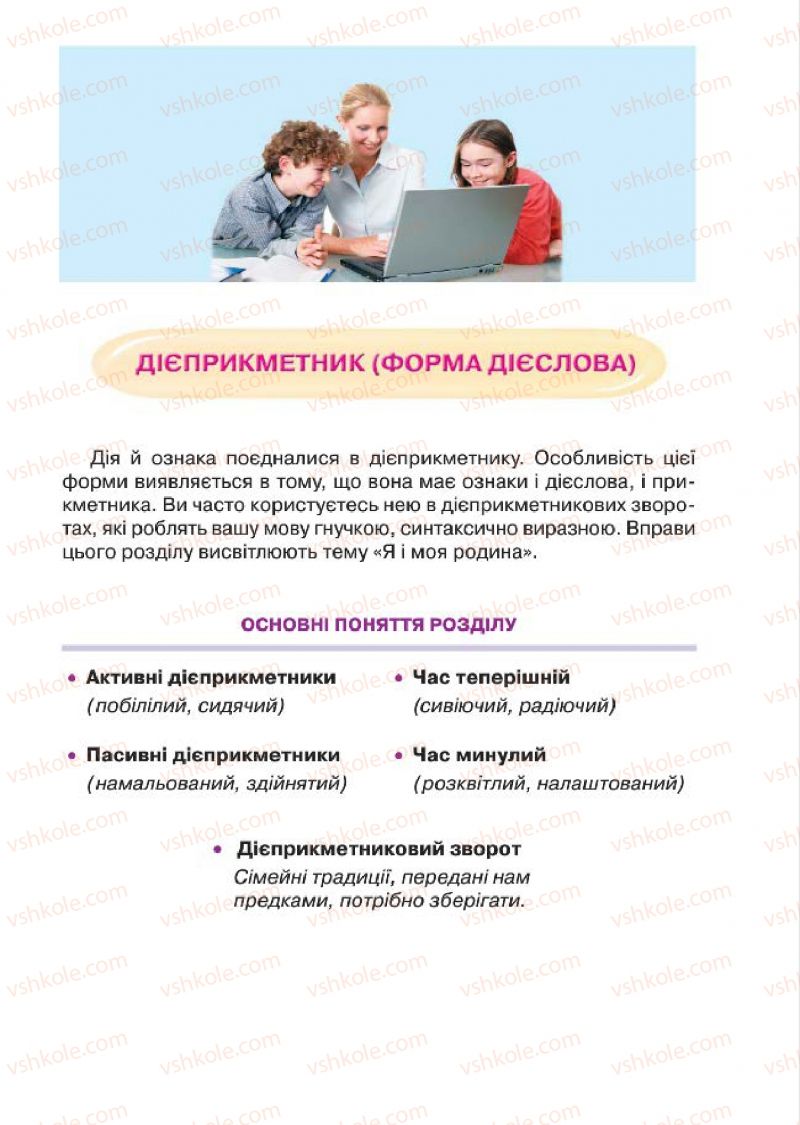 vshkole.com

ДІЄПРИКМЕТНИК (ФОРМА ДІЄСЛОВА)

Дія й ознака поєдналися в дієприкметнику. Особливість цієї форми виявляється в тому, що вона має ознаки і дієслова, і прикметника. Ви часто користуєтесь нею в дієприкметникових зворотах, які роблять вашу мову гнучкою, синтаксично виразною. Вправи цього розділу висвітлюють тему «Я і моя родина».

ОСНОВНІ ПОНЯТТЯ РОЗДІЛУ

• Активні дієприкметники (побілілий, сидячий)

• Пасивні дієприкметники (намальований, здійнятий)

• Час теперішній (сивіючий, радіючий)

• Час минулий (розквітлий, налаштований)

• Дієприкметниковий зворот
Сімейні традиції, передані нам предками, потрібно зберігати.